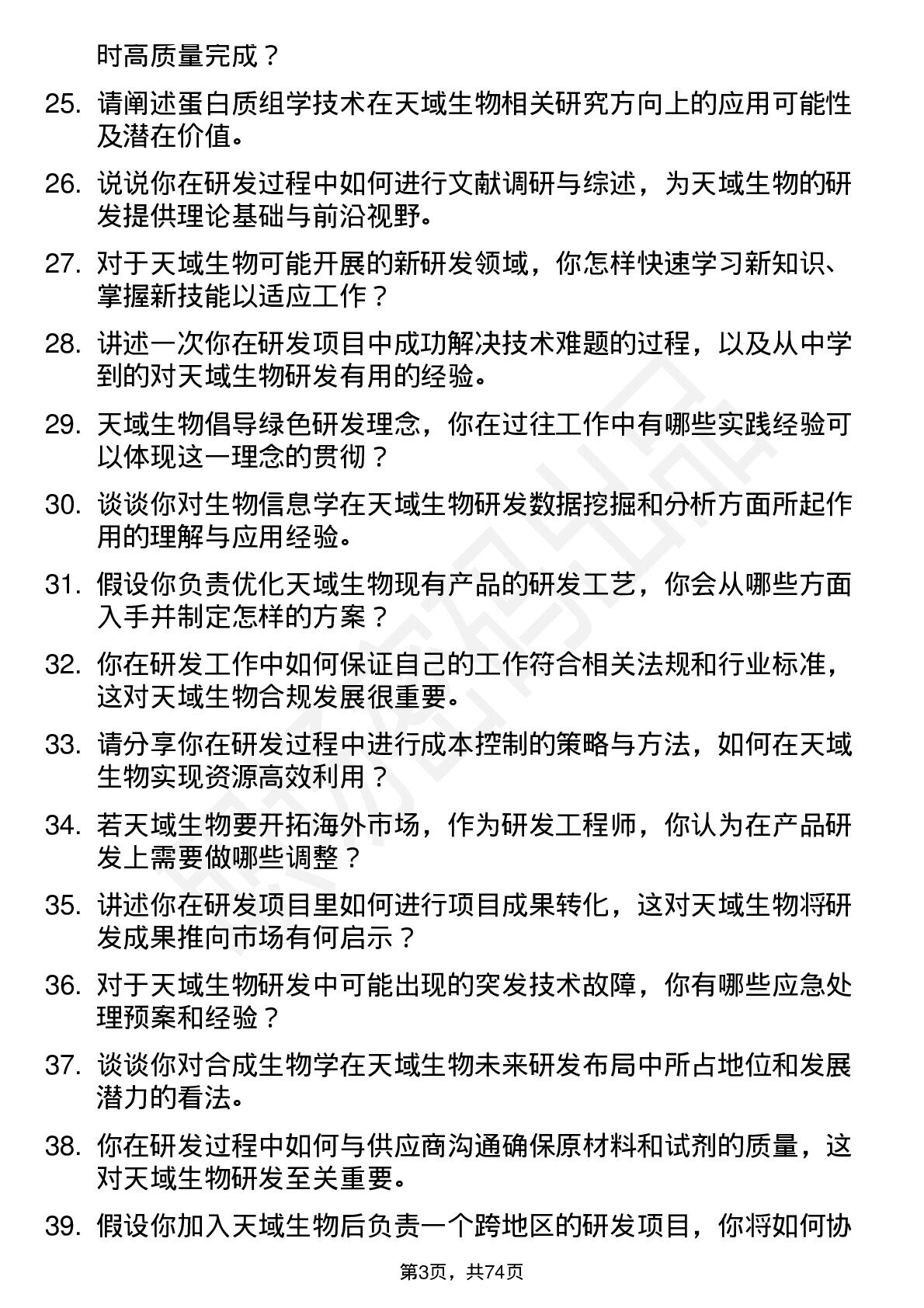 时高质量完成？

25. 请阐述蛋白质组学技术在天域生物相关研究方向上的应用可能性及潜在价值。

26. 说说你在研发过程中如何进行文献调研与综述，为天域生物的研发提供理论基础与前沿视野。

27. 对于天域生物可能开展的新研发领域，你怎样快速学习新知识、掌握新技能以适应工作？

28. 讲述一次你在研发项目中成功解决技术难题的过程，以及从中学到的对天域生物研发有用的经验。

29. 天域生物倡导绿色研发理念，你在过往工作中有哪些实践经验可以体现这一理念的贯彻？

30. 谈谈你对生物信息学在天域生物研发数据挖掘和分析方面所起作用的理解与应用经验。

31. 假设你负责优化天域生物现有产品的研发工艺，你会从哪些方面入手并制定怎样的方案？

32. 你在研发工作中如何保证自己的工作符合相关法规和行业标准，这对天域生物合规发展很重要。

33. 请分享你在研发过程中进行成本控制的策略与方法，如何在天域生物实现资源高效利用？

34. 若天域生物要开拓海外市场，作为研发工程师，你认为在产品研发上需要做哪些调整？

35. 讲述你在研发项目里如何进行项目成果转化，这对天域生物将研发成果推向市场有何启示？

36. 对于天域生物研发中可能出现的突发技术故障，你有哪些应急处理预案和经验？

37. 谈谈你对合成生物学在天域生物未来研发布局中所占地位和发展潜力的看法。

38. 你在研发过程中如何与供应商沟通确保原材料和试剂的质量，这对天域生物研发至关重要。

39. 假设你加入天域生物后负责一个跨地区的研发项目，你将如何协

第3页，共74页